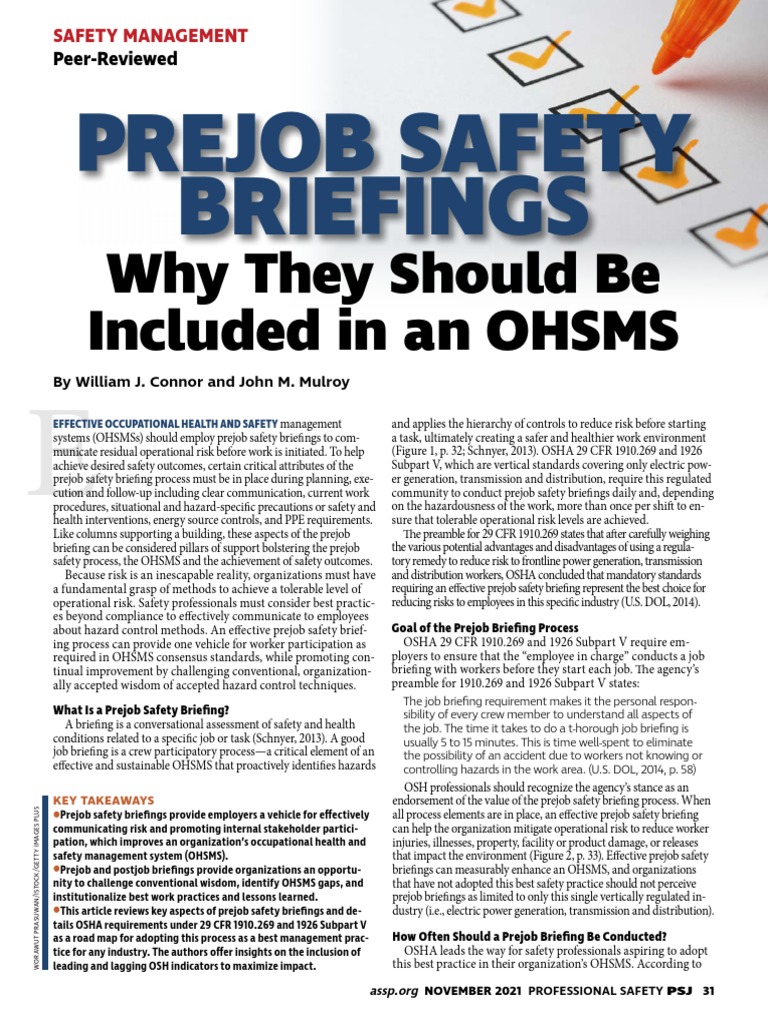 SAFETY MANAGEMENT
Peer-Reviewed

PREJOB SAFETY BRIEFINGS
Why They Should Be Included in an OHSMS

By William J. Connor and John M. Mulroy

EFFECTIVE OCCUPATIONAL HEALTH AND SAFETY management systems (OHSMSs) should employ prejob safety briefings to communicate residual operational risk before work is initiated. To help achieve desired safety outcomes, certain critical attributes of the prejob safety briefing process must be in place during planning, execution and follow-up including clear communication, current work procedures, situational and hazard-specific precautions or safety and health interventions, energy source controls, and PPE requirements. Like columns supporting a building, these aspects of the prejob briefing can be considered pillars of support bolstering the prejob safety process, the OHSMS and the achievement of safety outcomes.

Because risk is an inescapable reality, organizations must have a fundamental grasp of methods to achieve a tolerable level of operational risk. Safety professionals must consider best practices beyond compliance to effectively communicate to employees about hazard control methods. An effective prejob safety briefing process can provide one vehicle for worker participation as required in OHSMS consensus standards, while promoting continual improvement by challenging conventional, organizationally accepted wisdom of accepted hazard control techniques.

What Is a Prejob Safety Briefing?
A briefing is a conversational assessment of safety and health conditions related to a specific job or task (Schnyer, 2013). A good job briefing is a crew participatory process—a critical element of an effective and sustainable OHSMS that proactively identifies hazards

KEY TAKEAWAYS
•Prejob safety briefings provide employers a vehicle for effectively communicating risk and promoting internal stakeholder participation, which improves an organization's occupational health and safety management system (OHSMS).
•Prejob and postjob briefings provide organizations an opportunity to challenge conventional wisdom, identify OHSMS gaps, and institutionalize best work practices and lessons learned.
•This article reviews key aspects of prejob safety briefings and details OSHA requirements under 29 CFR 1910.269 and 1926 Subpart V as a road map for adopting this process as a best management practice for any industry. The authors offer insights on the inclusion of leading and lagging OSH indicators to maximize impact.

WORAWUT PRASUWAN/ISTOCK/GETTY IMAGES PLUS

and applies the hierarchy of controls to reduce risk before starting a task, ultimately creating a safer and healthier work environment (Figure 1, p. 32; Schnyer, 2013). OSHA 29 CFR 1910.269 and 1926 Subpart V, which are vertical standards covering only electric power generation, transmission and distribution, require this regulated community to conduct prejob safety briefings daily and, depending on the hazardousness of the work, more than once per shift to ensure that tolerable operational risk levels are achieved.

The preamble for 29 CFR 1910.269 states that after carefully weighing the various potential advantages and disadvantages of using a regulatory remedy to reduce risk to frontline power generation, transmission and distribution workers, OSHA concluded that mandatory standards requiring an effective prejob safety briefing represent the best choice for reducing risks to employees in this specific industry (U.S. DOL, 2014).

Goal of the Prejob Briefing Process
OSHA 29 CFR 1910.269 and 1926 Subpart V require employers to ensure that the "employee in charge" conducts a job briefing with workers before they start each job. The agency's preamble for 1910.269 and 1926 Subpart V states:

The job briefing requirement makes it the personal responsibility of every crew member to understand all aspects of the job. The time it takes to do a t-horough job briefing is usually 5 to 15 minutes. This is time well-spent to eliminate the possibility of an accident due to workers not knowing or controlling hazards in the work area. (U.S. DOL, 2014, p. 58)

OSH professionals should recognize the agency's stance as an endorsement of the value of the prejob safety briefing process. When all process elements are in place, an effective prejob safety briefing can help the organization mitigate operational risk to reduce worker injuries, illnesses, property, facility or product damage, or releases that impact the environment (Figure 2, p. 33). Effective prejob safety briefings can measurably enhance an OHSMS, and organizations that have not adopted this best safety practice should not perceive prejob briefings as limited to only this single vertically regulated industry (i.e., electric power generation, transmission and distribution).

How Often Should a Prejob Briefing Be Conducted?
OSHA leads the way for safety professionals aspiring to adopt this best practice in their organization's OHSMS. According to

assp.org NOVEMBER 2021 PROFESSIONAL SAFETY PSJ 31